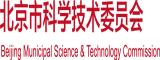 北京市科学技术委员会

Beijing Municipal Science & Technology Commission